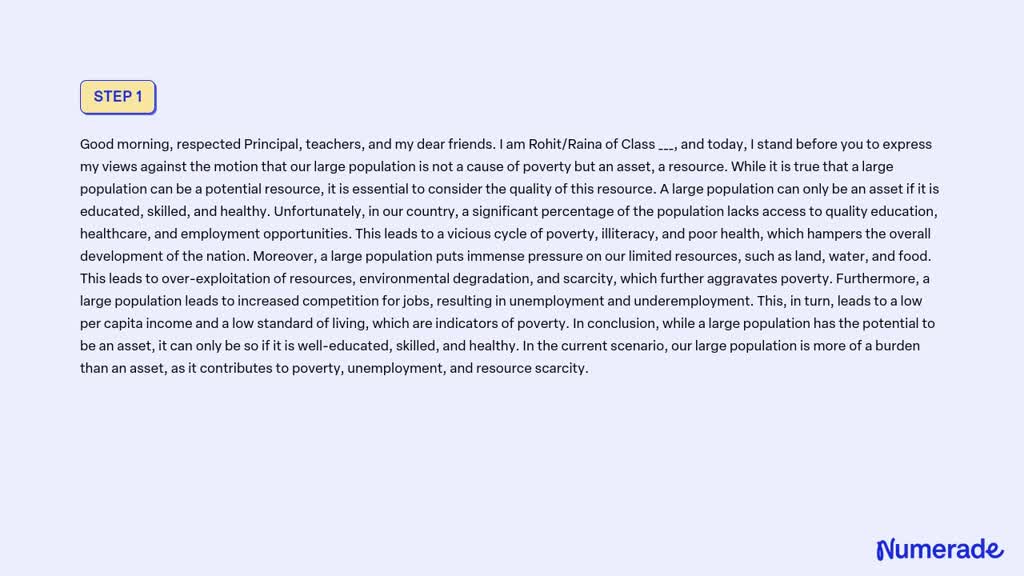 STEP 1

Good morning, respected Principal, teachers, and my dear friends. I am Rohit/Raina of Class ___, and today, I stand before you to express my views against the motion that our large population is not a cause of poverty but an asset, a resource. While it is true that a large population can be a potential resource, it is essential to consider the quality of this resource. A large population can only be an asset if it is educated, skilled, and healthy. Unfortunately, in our country, a significant percentage of the population lacks access to quality education, healthcare, and employment opportunities. This leads to a vicious cycle of poverty, illiteracy, and poor health, which hampers the overall development of the nation. Moreover, a large population puts immense pressure on our limited resources, such as land, water, and food. This leads to over-exploitation of resources, environmental degradation, and scarcity, which further aggravates poverty. Furthermore, a large population leads to increased competition for jobs, resulting in unemployment and underemployment. This, in turn, leads to a low per capita income and a low standard of living, which are indicators of poverty. In conclusion, while a large population has the potential to be an asset, it can only be so if it is well-educated, skilled, and healthy. In the current scenario, our large population is more of a burden than an asset, as it contributes to poverty, unemployment, and resource scarcity.

Numerade